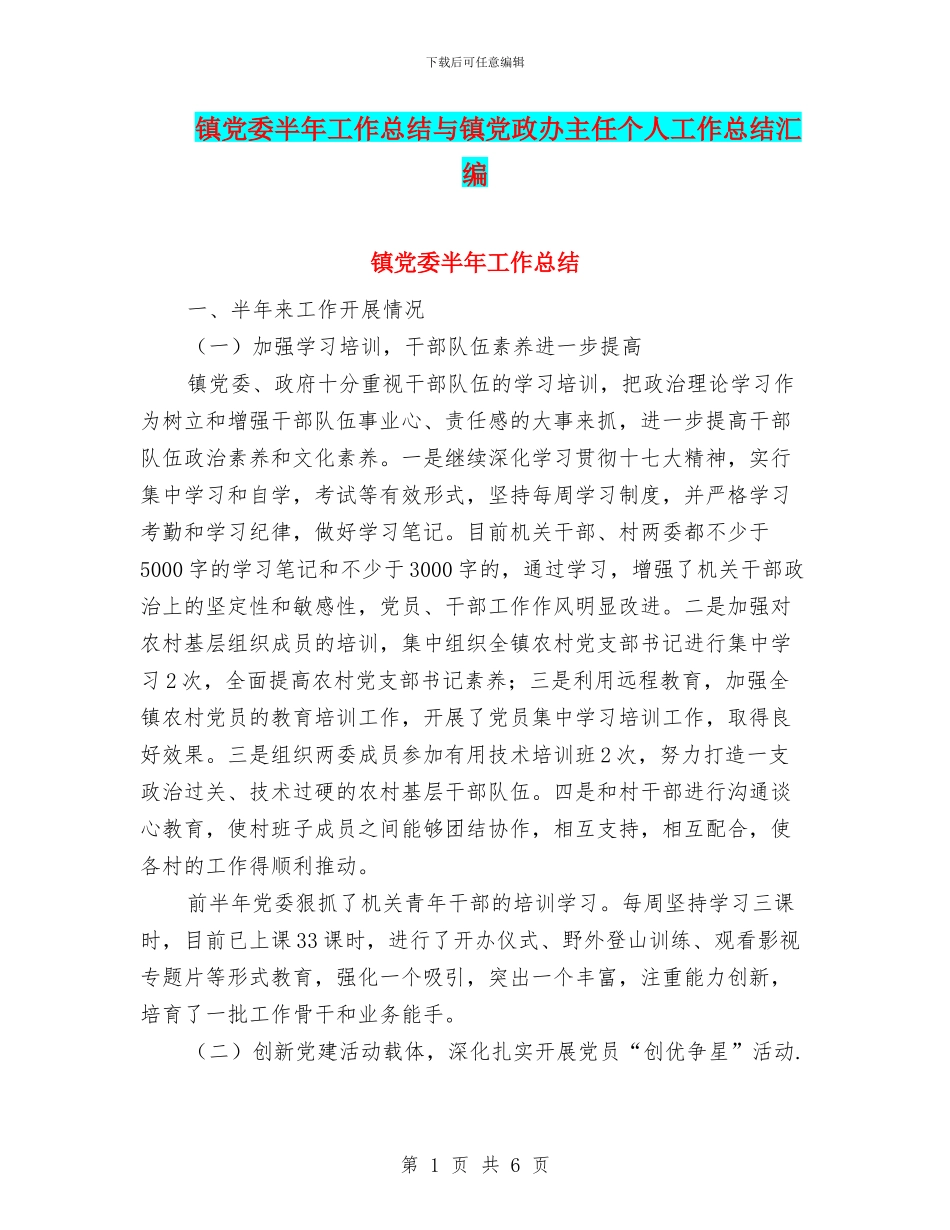 下载后可任意编辑

镇党委半年工作总结与镇党政办主任个人工作总结汇编

镇党委半年工作总结

一、半年来工作开展情况

（一）加强学习培训，干部队伍素养进一步提高

镇党委、政府十分重视干部队伍的学习培训，把政治理论学习作为树立和增强干部队伍事业心、责任感的大事来抓，进一步提高干部队伍政治素养和文化素养。一是继续深化学习贯彻十七大精神，实行集中学习和自学，考试等有效形式，坚持每周学习制度，并严格学习考勤和学习纪律，做好学习笔记。目前机关干部、村两委都不少于5000字的学习笔记和不少于3000字的，通过学习，增强了机关干部政治上的坚定性和敏感性，党员、干部工作作风明显改进。二是加强对农村基层组织成员的培训，集中组织全镇农村党支部书记进行集中学习2次，全面提高农村党支部书记素养；三是利用远程教育，加强全镇农村党员的教育培训工作，开展了党员集中学习培训工作，取得良好效果。三是组织两委成员参加有用技术培训班2次，努力打造一支政治过关、技术过硬的农村基层干部队伍。四是和村干部进行沟通谈心教育，使村班子成员之间能够团结协作，相互支持，相互配合，使各村的工作得顺利推动。

前半年党委狠抓了机关青年干部的培训学习。每周坚持学习三课时，目前已上课33课时，进行了开办仪式、野外登山训练、观看影视专题片等形式教育，强化一个吸引，突出一个丰富，注重能力创新，培育了一批工作骨干和业务能手。

（二）创新党建活动载体，深化扎实开展党员“创优争星”活动.

第 1 页 共 6 页